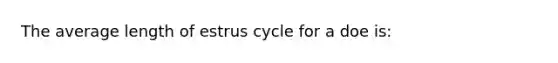 The average length of estrus cycle for a doe is: